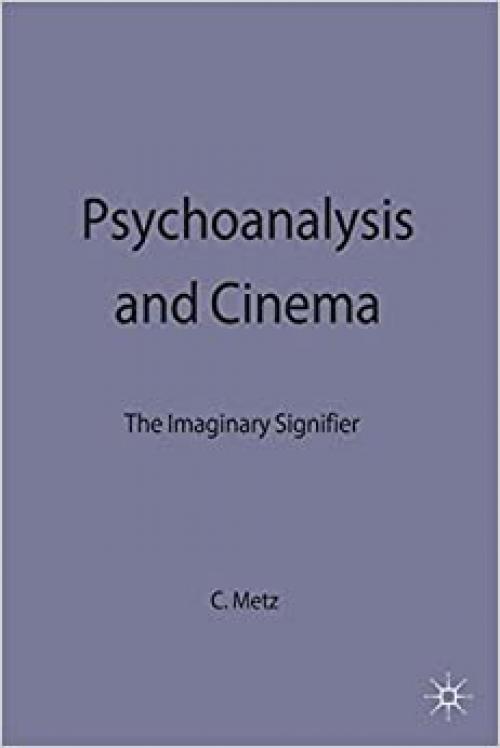 Psychoanalysis and Cinema

The Imaginary Signifier

C. Metz